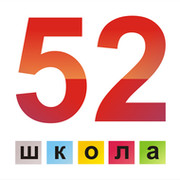 52

школа